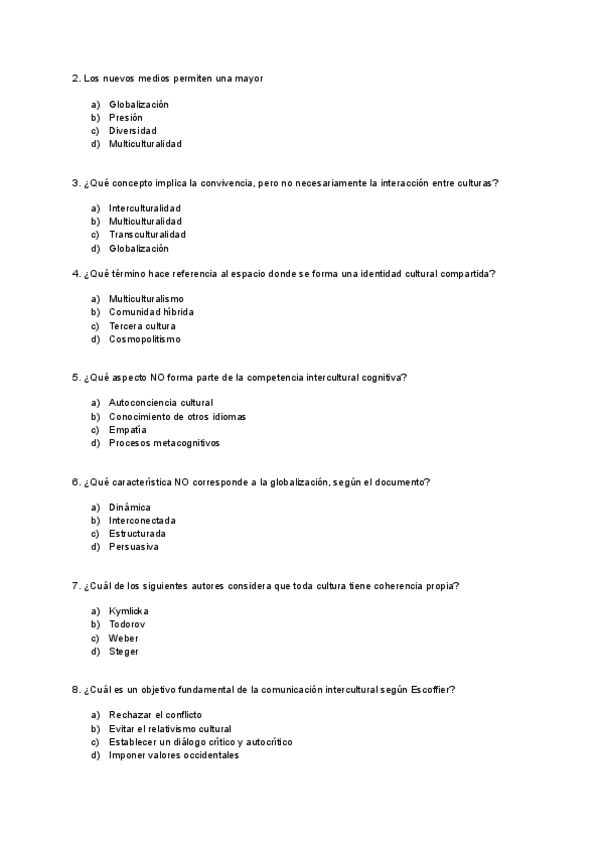 2. Los nuevos medios permiten una mayor

a) Globalización
b) Presión
c) Diversidad
d) Multiculturalidad

3. ¿Qué concepto implica la convivencia, pero no necesariamente la interacción entre culturas?

a) Interculturalidad
b) Multiculturalidad
c) Transculturalidad
d) Globalización

4. ¿Qué término hace referencia al espacio donde se forma una identidad cultural compartida?

a) Multiculturalismo
b) Comunidad híbrida
c) Tercera cultura
d) Cosmopolitismo

5. ¿Qué aspecto NO forma parte de la competencia intercultural cognitiva?

a) Autoconciencia cultural
b) Conocimiento de otros idiomas
c) Empatía
d) Procesos metacognitivos

6. ¿Qué característica NO corresponde a la globalización, según el documento?

a) Dinámica
b) Interconectada
c) Estructurada
d) Persuasiva

7. ¿Cuál de los siguientes autores considera que toda cultura tiene coherencia propia?

a) Kymlicka
b) Todorov
c) Weber
d) Steger

8. ¿Cuál es un objetivo fundamental de la comunicación intercultural según Escoffier?

a) Rechazar el conflicto
b) Evitar el relativismo cultural
c) Establecer un diálogo crítico y autocrítico
d) Imponer valores occidentales